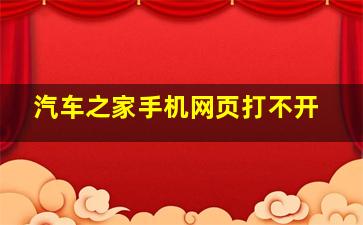 汽车之家手机网页打不开